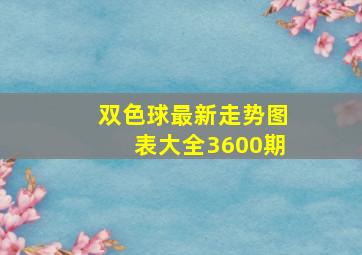 双色球最新走势图表大全3600期